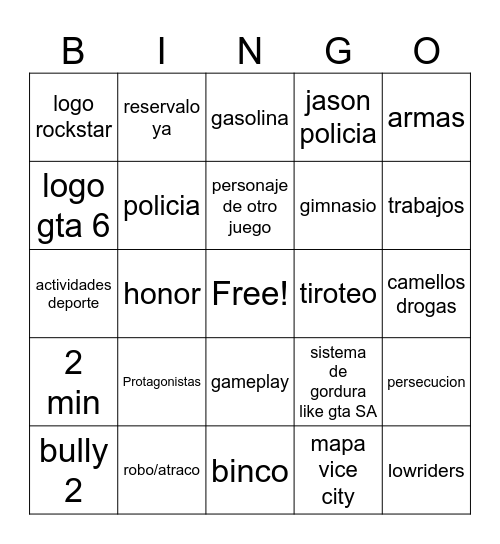 | B | I | N | G | O |
|---|---|---|---|---|
| logo rockstar | reservalo ya | gasolina | jason policia | armas |
| logo gta 6 | policia | personaje de otro juego | gimnasio | trabajos |
| actividades deporte | honor | Free! | tiroteo | camellos drogas |
| 2 min | Protagonistas | gameplay | sistema de gordura like gta SA | persecucion |
| bully 2 | robo/atraco | binco | mapa vice city | lowriders |